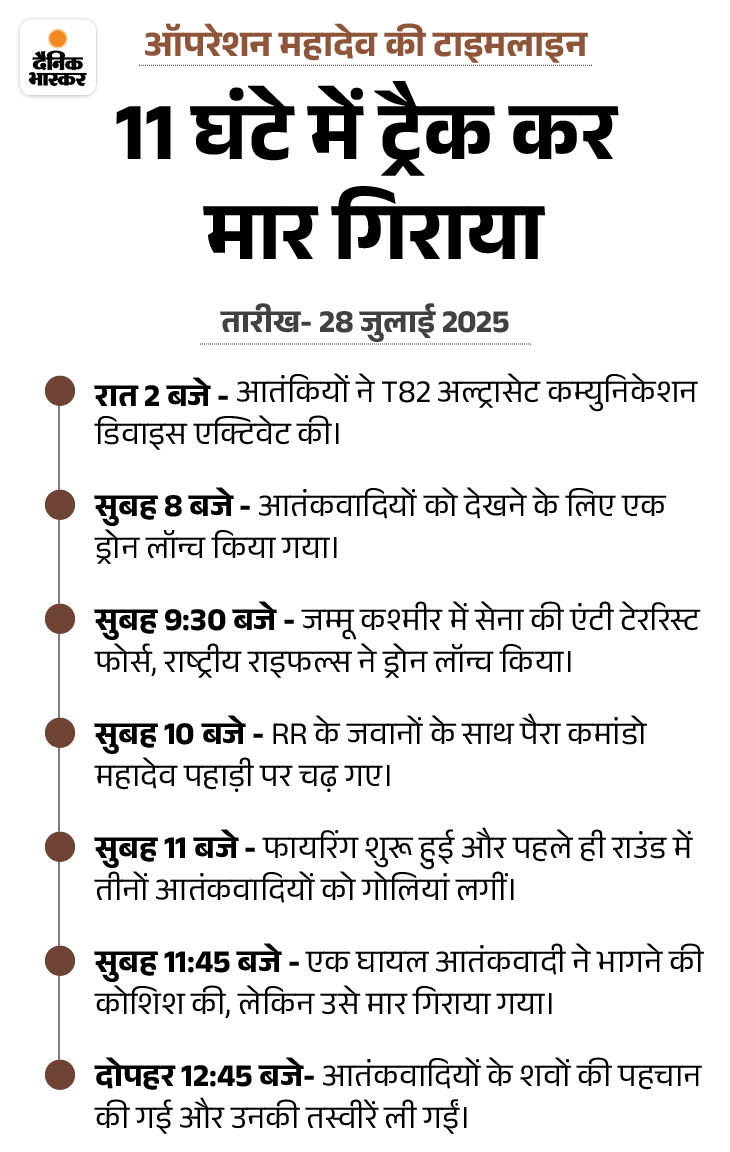 दैनिक भास्कर

ऑपरेशन महादेव की टाइमलाइन

11 घंटे में ट्रैक कर मार गिराया

तारीख- 28 जुलाई 2025

रात 2 बजे - आतंकियों ने T82 अल्ट्रासेट कम्युनिकेशन डिवाइस एक्टिवेट की।

सुबह 8 बजे - आतंकवादियों को देखने के लिए एक ड्रोन लॉन्च किया गया।

सुबह 9:30 बजे - जम्मू कश्मीर में सेना की एंटी टेररिस्ट फोर्स, राष्ट्रीय राइफल्स ने ड्रोन लॉन्च किया।

सुबह 10 बजे - RR के जवानों के साथ पैरा कमांडो महादेव पहाड़ी पर चढ़ गए।

सुबह 11 बजे - फायरिंग शुरू हुई और पहले ही राउंड में तीनों आतंकवादियों को गोलियां लगीं।

सुबह 11:45 बजे - एक घायल आतंकवादी ने भागने की कोशिश की, लेकिन उसे मार गिराया गया।

दोपहर 12:45 बजे- आतंकवादियों के शवों की पहचान की गई और उनकी तस्वीरें ली गईं।